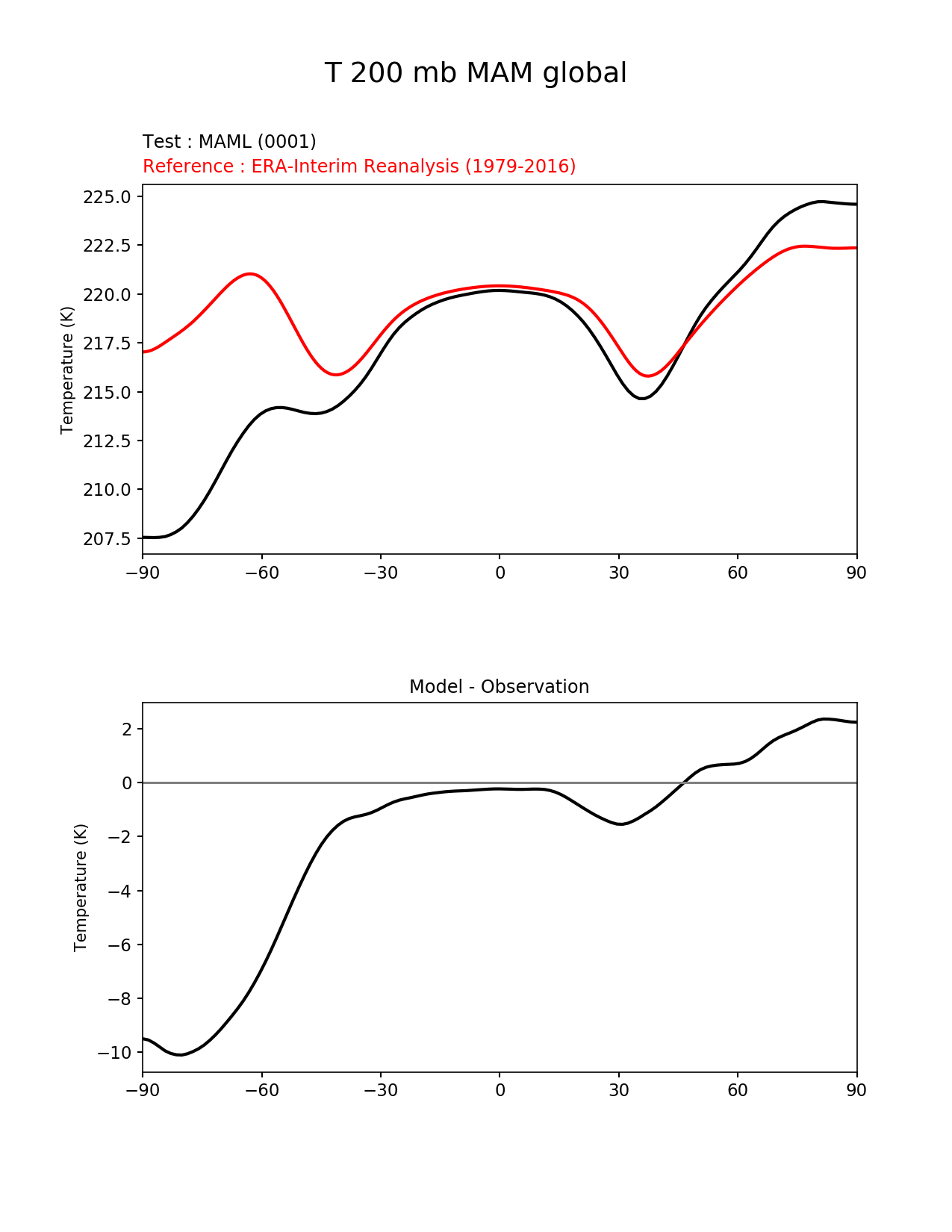 T 200 mb MAM global

Test : MAML (0001)
Reference : ERA-Interim Reanalysis (1979-2016)

Temperature (K)

225.0
222.5
220.0
217.5
215.0
212.5
210.0
207.5

−90 −60 −30 0 30 60 90

Model - Observation

Temperature (K)

2
0
−2
−4
−6
−8
−10

−90 −60 −30 0 30 60 90